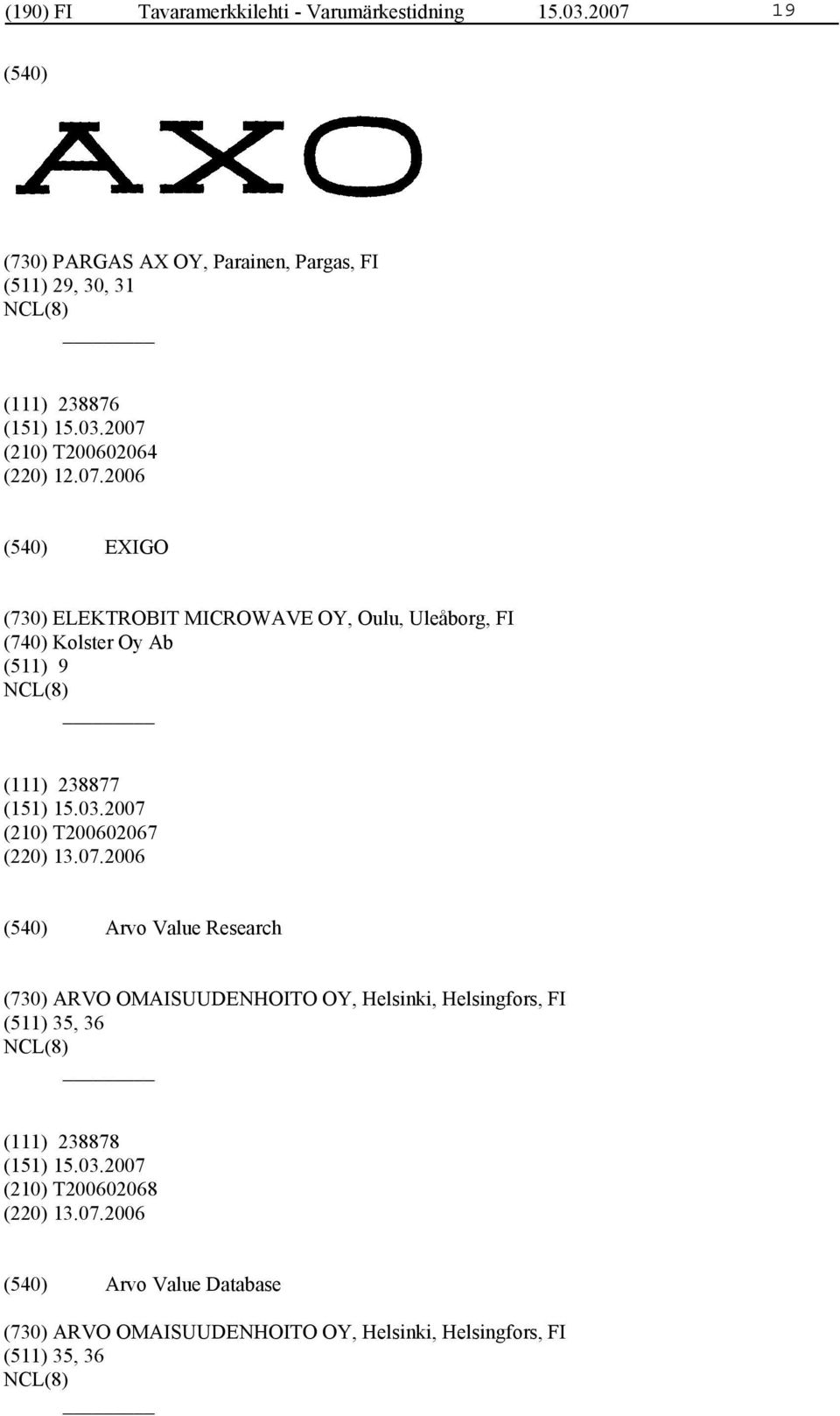 (190) FI Tavaramerkkilehti - Varumärkestidning 15.03.2007 19

(540)

AXO

(730) PARGAS AX OY, Parainen, Pargas, FI
(511) 29, 30, 31
NCL(8)

(111) 238876
(151) 15.03.2007
(210) T200602064
(220) 12.07.2006

(540) EXIGO

(730) ELEKTROBIT MICROWAVE OY, Oulu, Uleåborg, FI
(740) Kolster Oy Ab
(511) 9
NCL(8)

(111) 238877
(151) 15.03.2007
(210) T200602067
(220) 13.07.2006

(540) Arvo Value Research

(730) ARVO OMAISUUDENHOITO OY, Helsinki, Helsingfors, FI
(511) 35, 36
NCL(8)

(111) 238878
(151) 15.03.2007
(210) T200602068
(220) 13.07.2006

(540) Arvo Value Database

(730) ARVO OMAISUUDENHOITO OY, Helsinki, Helsingfors, FI
(511) 35, 36
NCL(8)